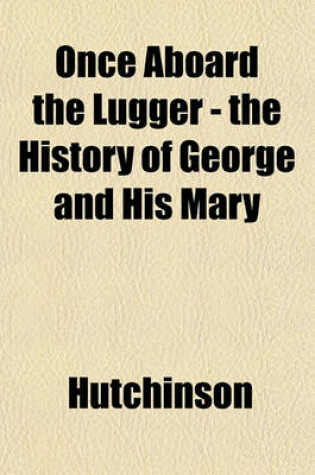 Once Aboard the Lugger - the History of George and His Mary

Hutchinson